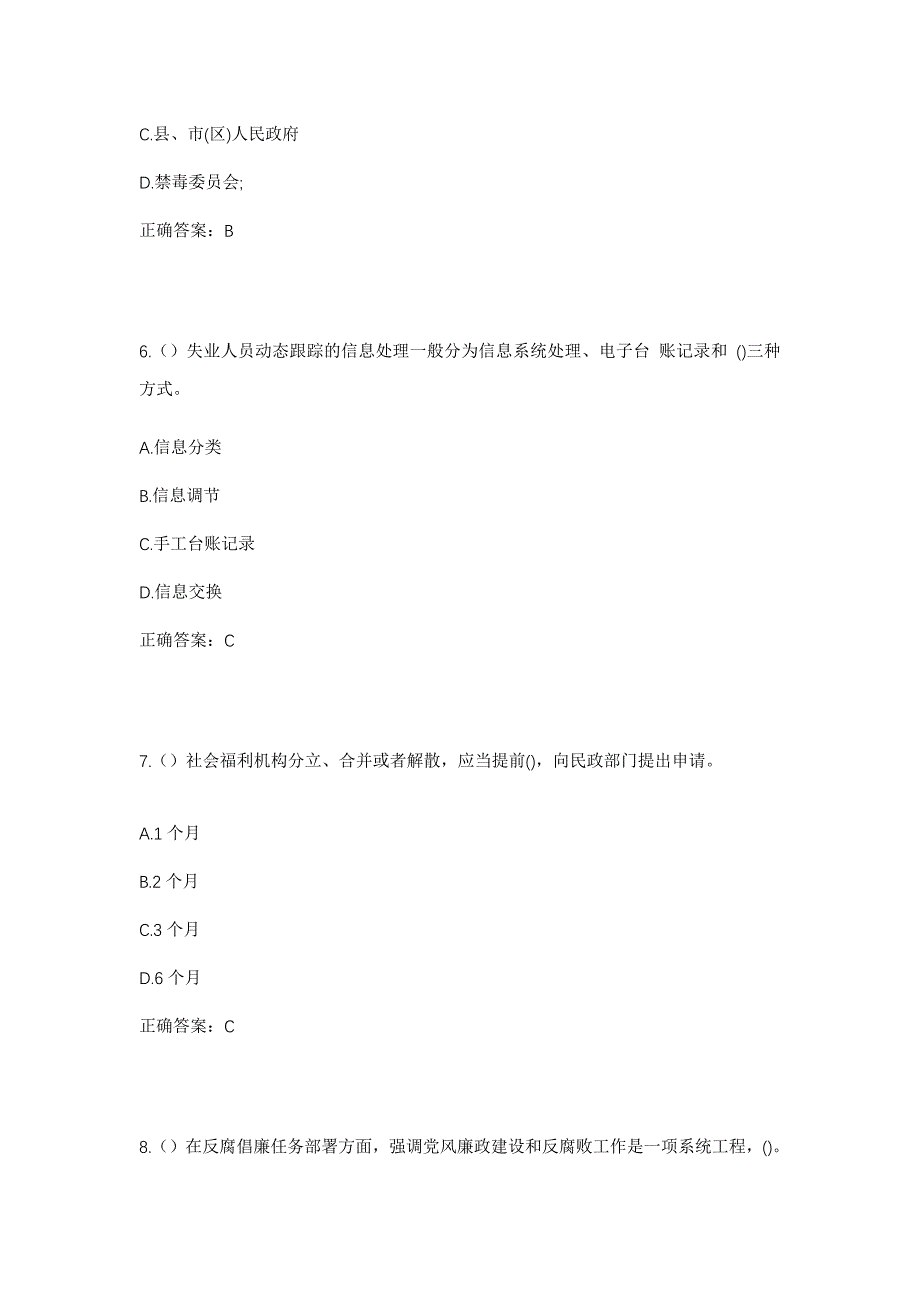 C.县、市(区)人民政府

D.禁毒委员会;

正确答案：B

6.（）失业人员动态跟踪的信息处理一般分为信息系统处理、电子台 账记录和 ()三种方式。

A.信息分类

B.信息调节

C.手工台账记录

D.信息交换

正确答案：C

7.（）社会福利机构分立、合并或者解散，应当提前()，向民政部门提出申请。

A.1 个月

B.2 个月

C.3 个月

D.6 个月

正确答案：C

8.（）在反腐倡廉任务部署方面，强调党风廉政建设和反腐败工作是一项系统工程，()。